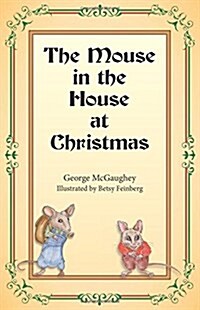 The Mouse in the House at Christmas

George McGaughey
Illustrated by Betsy Feinberg